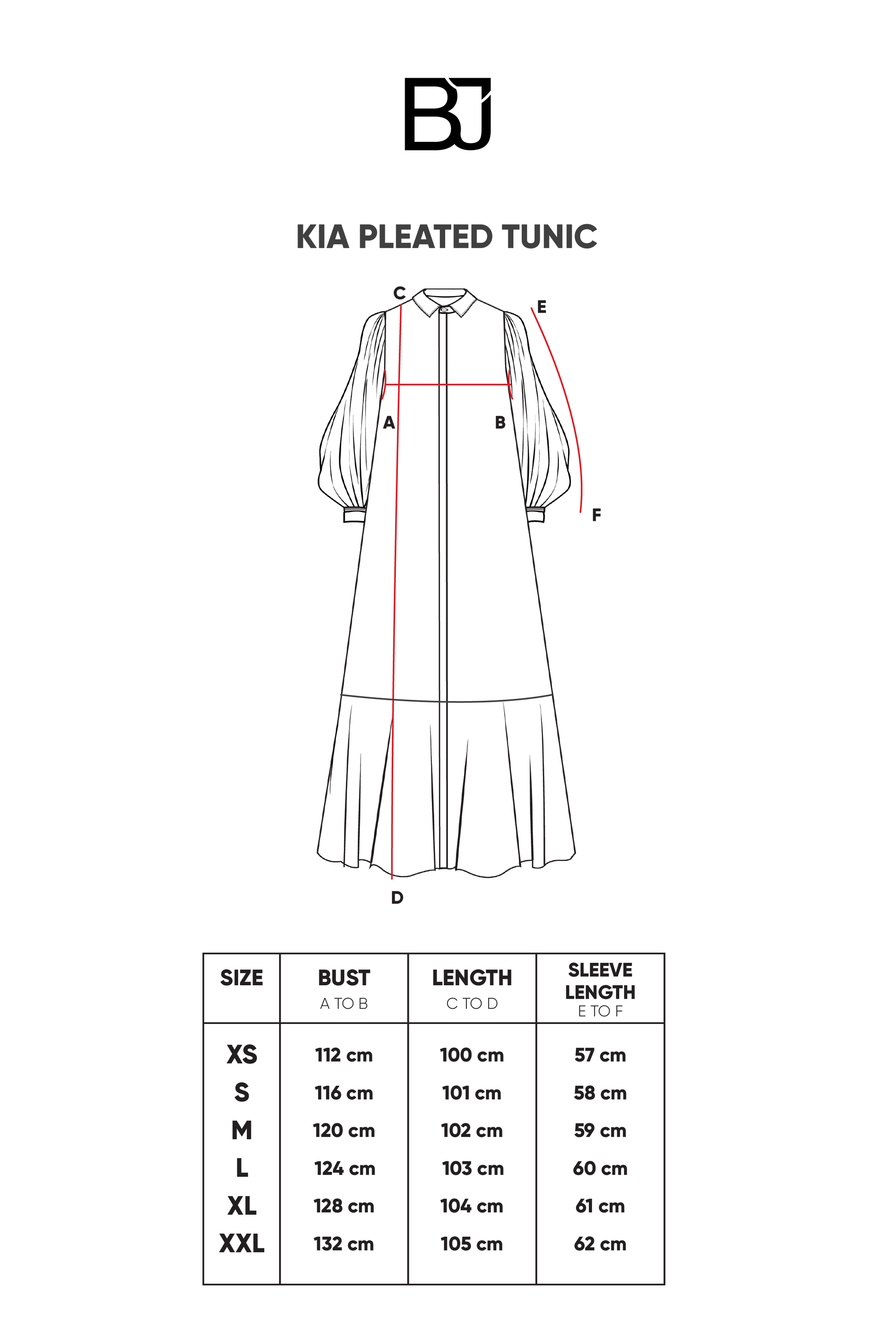 BJ

KIA PLEATED TUNIC

C
E
A
B
F
D

| SIZE | BUST A TO B | LENGTH C TO D | SLEEVE LENGTH E TO F |
|---|---|---|---|
| XS | 112 cm | 100 cm | 57 cm |
| S | 116 cm | 101 cm | 58 cm |
| M | 120 cm | 102 cm | 59 cm |
| L | 124 cm | 103 cm | 60 cm |
| XL | 128 cm | 104 cm | 61 cm |
| XXL | 132 cm | 105 cm | 62 cm |